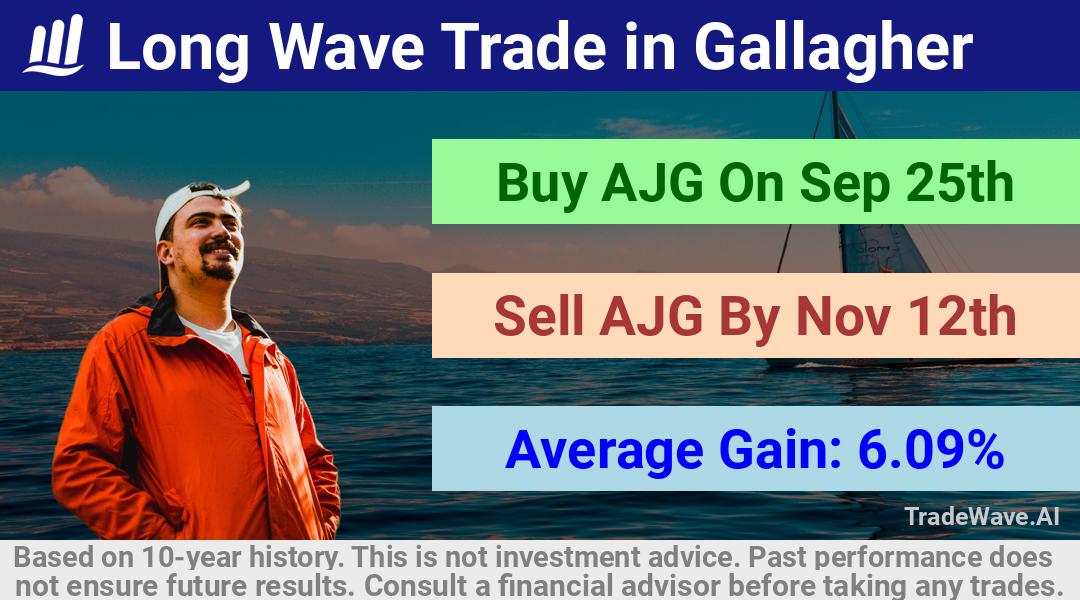 Long Wave Trade in Gallagher

Buy AJG On Sep 25th

Sell AJG By Nov 12th

Average Gain: 6.09%

TradeWave.AI

Based on 10-year history. This is not investment advice. Past performance does not ensure future results. Consult a financial advisor before taking any trades.